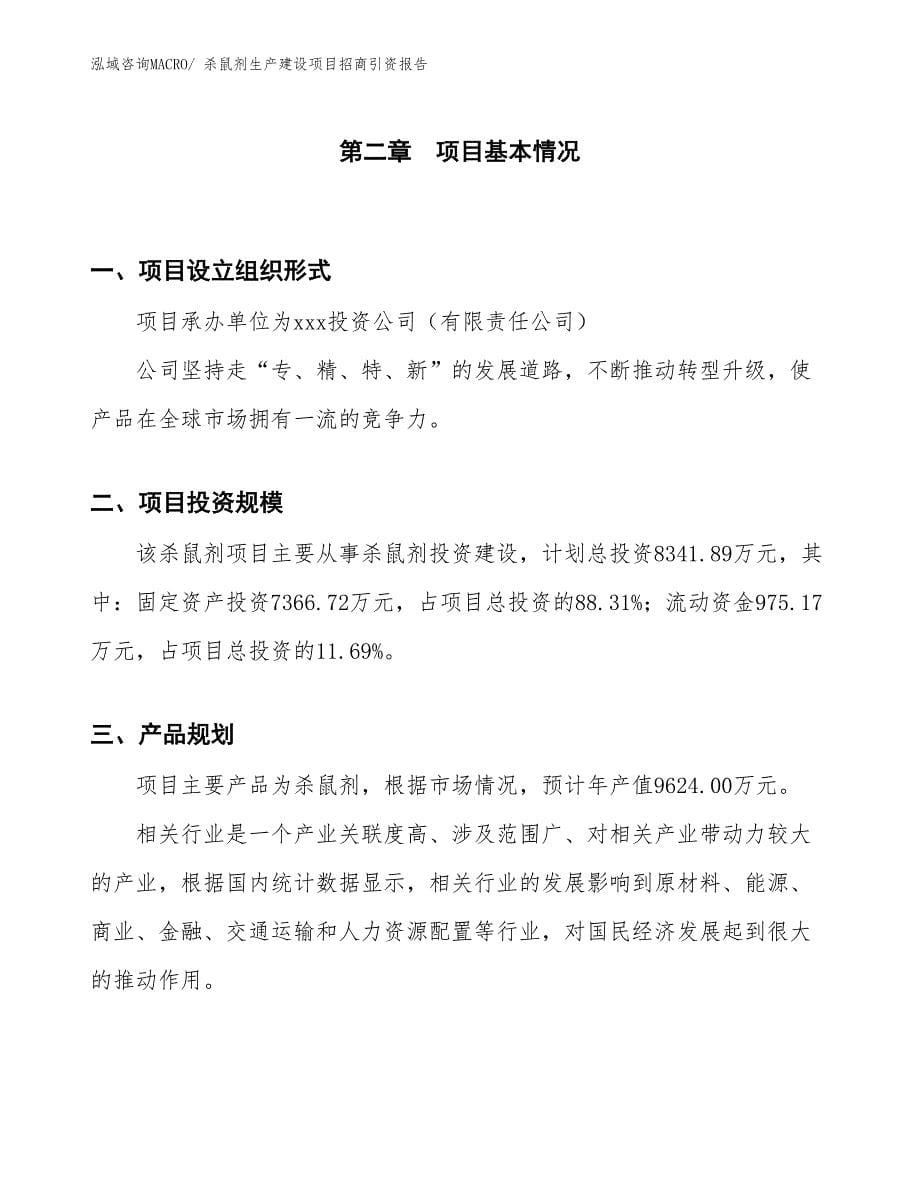 泓域咨询MACRO/ 杀鼠剂生产建设项目招商引资报告

第二章　项目基本情况

一、项目设立组织形式

项目承办单位为xxx投资公司（有限责任公司）

公司坚持走“专、精、特、新”的发展道路，不断推动转型升级，使产品在全球市场拥有一流的竞争力。

二、项目投资规模

该杀鼠剂项目主要从事杀鼠剂投资建设，计划总投资8341.89万元，其中：固定资产投资7366.72万元，占项目总投资的88.31%；流动资金975.17万元，占项目总投资的11.69%。

三、产品规划

项目主要产品为杀鼠剂，根据市场情况，预计年产值9624.00万元。

相关行业是一个产业关联度高、涉及范围广、对相关产业带动力较大的产业，根据国内统计数据显示，相关行业的发展影响到原材料、能源、商业、金融、交通运输和人力资源配置等行业，对国民经济发展起到很大的推动作用。